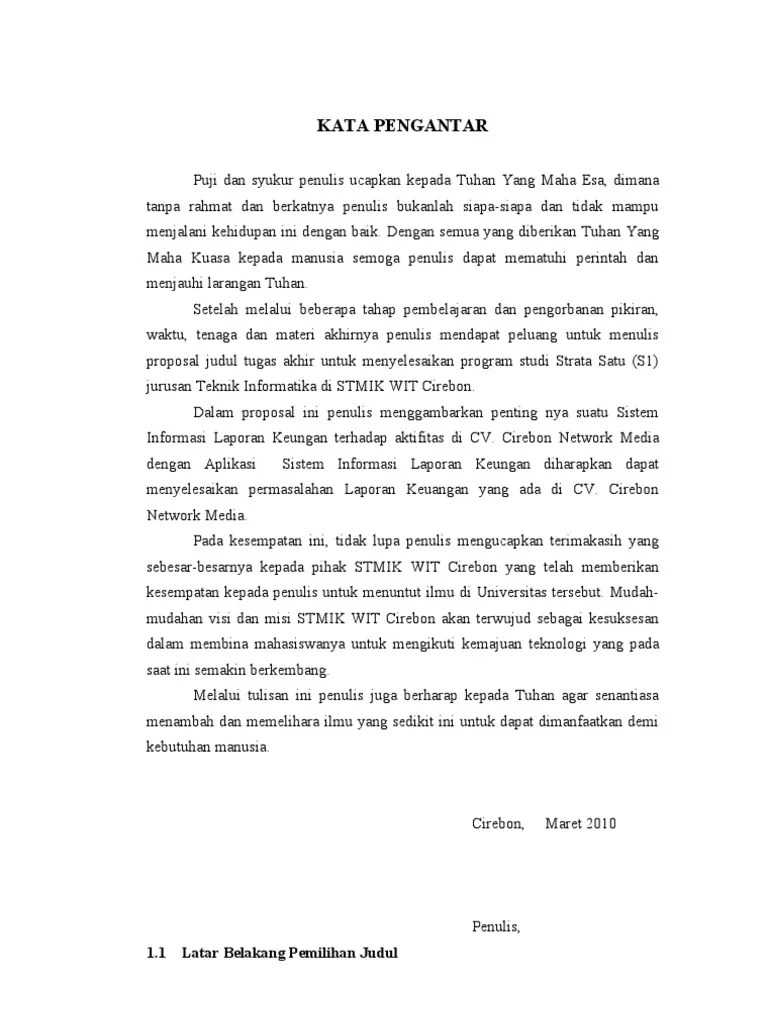 KATA PENGANTAR

Puji dan syukur penulis ucapkan kepada Tuhan Yang Maha Esa, dimana tanpa rahmat dan berkatnya penulis bukanlah siapa-siapa dan tidak mampu menjalani kehidupan ini dengan baik. Dengan semua yang diberikan Tuhan Yang Maha Kuasa kepada manusia semoga penulis dapat mematuhi perintah dan menjauhi larangan Tuhan.

Setelah melalui beberapa tahap pembelajaran dan pengorbanan pikiran, waktu, tenaga dan materi akhirnya penulis mendapat peluang untuk menulis proposal judul tugas akhir untuk menyelesaikan program studi Strata Satu (S1) jurusan Teknik Informatika di STMIK WIT Cirebon.

Dalam proposal ini penulis menggambarkan penting nya suatu Sistem Informasi Laporan Keungan terhadap aktifitas di CV. Cirebon Network Media dengan Aplikasi Sistem Informasi Laporan Keungan diharapkan dapat menyelesaikan permasalahan Laporan Keuangan yang ada di CV. Cirebon Network Media.

Pada kesempatan ini, tidak lupa penulis mengucapkan terimakasih yang sebesar-besarnya kepada pihak STMIK WIT Cirebon yang telah memberikan kesempatan kepada penulis untuk menuntut ilmu di Universitas tersebut. Mudah-mudahan visi dan misi STMIK WIT Cirebon akan terwujud sebagai kesuksesan dalam membina mahasiswanya untuk mengikuti kemajuan teknologi yang pada saat ini semakin berkembang.

Melalui tulisan ini penulis juga berharap kepada Tuhan agar senantiasa menambah dan memelihara ilmu yang sedikit ini untuk dapat dimanfaatkan demi kebutuhan manusia.

Cirebon, Maret 2010

Penulis,

1.1 Latar Belakang Pemilihan Judul